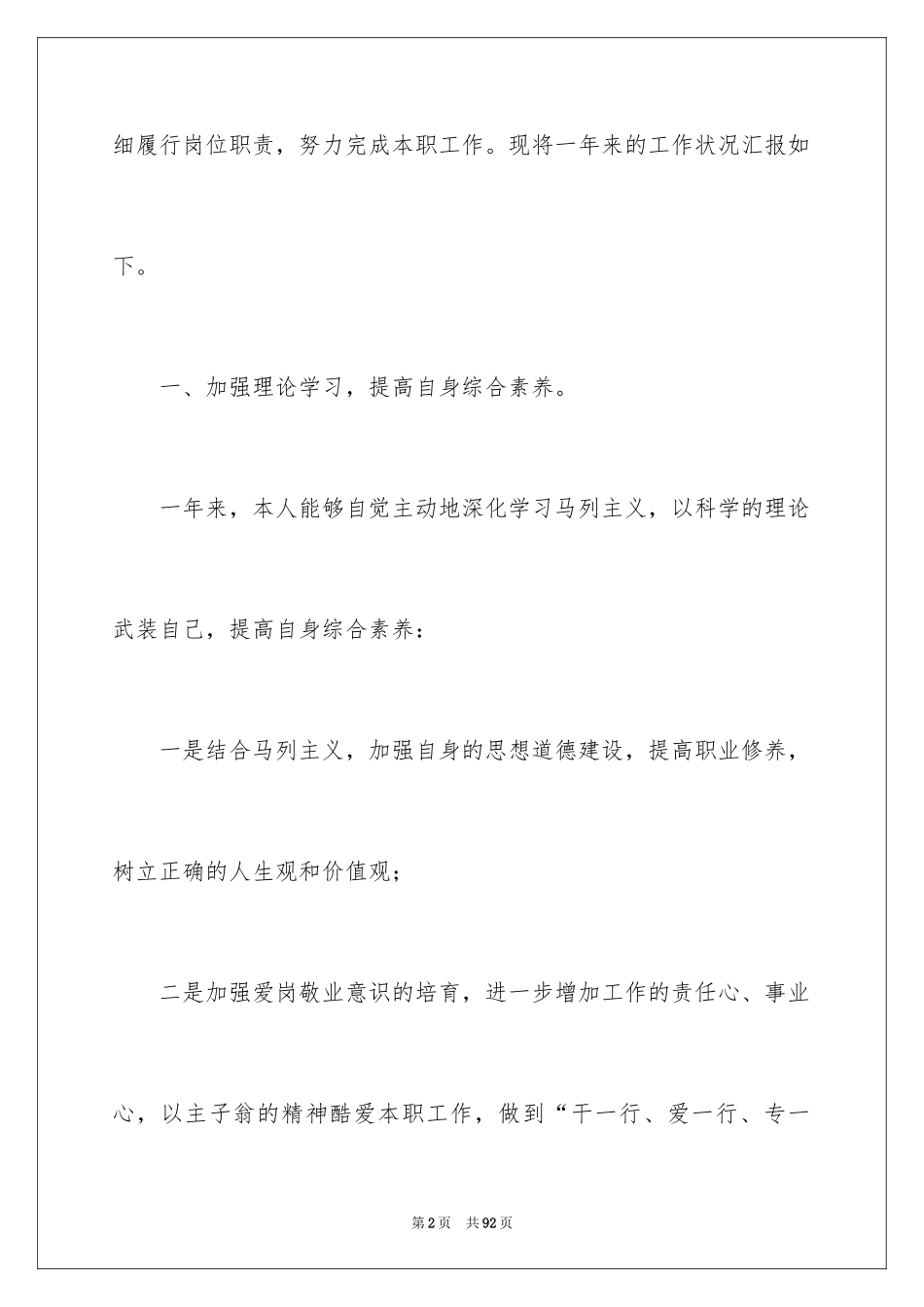 细履行岗位职责，努力完成本职工作。现将一年来的工作状况汇报如下。

一、加强理论学习，提高自身综合素养。

一年来，本人能够自觉主动地深化学习马列主义，以科学的理论武装自己，提高自身综合素养：

一是结合马列主义，加强自身的思想道德建设，提高职业修养，树立正确的人生观和价值观；

二是加强爱岗敬业意识的培育，进一步增加工作的责任心、事业心，以主子翁的精神酷爱本职工作，做到“干一行、爱一行、专一

第2页 共92页